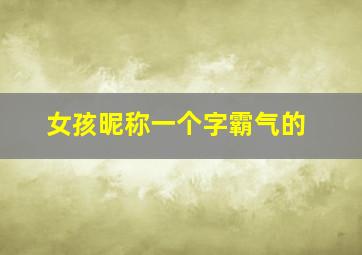 女孩昵称一个字霸气的